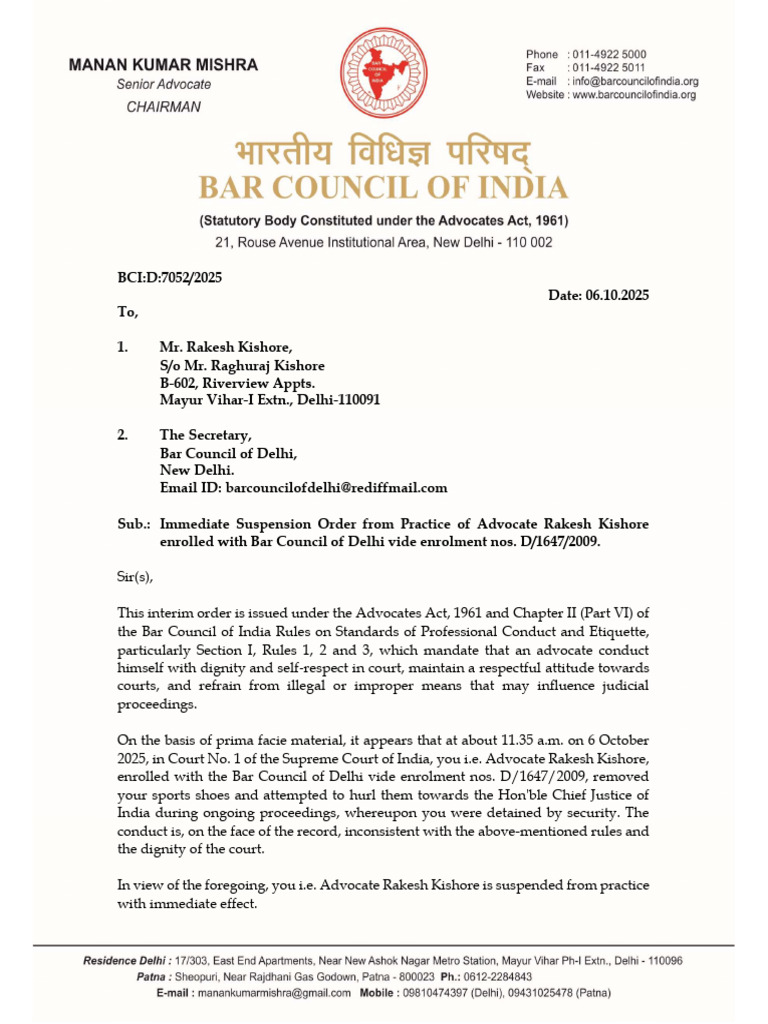 MANAN KUMAR MISHRA
Senior Advocate
CHAIRMAN

Phone : 011-4922 5000
Fax : 011-4922 5011
E-mail : info@barcouncilofindia.org
Website : www.barcouncilofindia.org

भारतीय विधिज्ञ परिषद्
BAR COUNCIL OF INDIA
(Statutory Body Constituted under the Advocates Act, 1961)
21, Rouse Avenue Institutional Area, New Delhi - 110 002

BCI:D:7052/2025

Date: 06.10.2025

To,

1. Mr. Rakesh Kishore,
S/o Mr. Raghuraj Kishore
B-602, Riverview Appts.
Mayur Vihar-I Extn., Delhi-110091

2. The Secretary,
Bar Council of Delhi,
New Delhi.
Email ID: barcouncilofdelhi@rediffmail.com

Sub.: Immediate Suspension Order from Practice of Advocate Rakesh Kishore enrolled with Bar Council of Delhi vide enrolment nos. D/1647/2009.

Sir(s),

This interim order is issued under the Advocates Act, 1961 and Chapter II (Part VI) of the Bar Council of India Rules on Standards of Professional Conduct and Etiquette, particularly Section I, Rules 1, 2 and 3, which mandate that an advocate conduct himself with dignity and self-respect in court, maintain a respectful attitude towards courts, and refrain from illegal or improper means that may influence judicial proceedings.

On the basis of prima facie material, it appears that at about 11.35 a.m. on 6 October 2025, in Court No. 1 of the Supreme Court of India, you i.e. Advocate Rakesh Kishore, enrolled with the Bar Council of Delhi vide enrolment nos. D/1647/2009, removed your sports shoes and attempted to hurl them towards the Hon'ble Chief Justice of India during ongoing proceedings, whereupon you were detained by security. The conduct is, on the face of the record, inconsistent with the above-mentioned rules and the dignity of the court.

In view of the foregoing, you i.e. Advocate Rakesh Kishore is suspended from practice with immediate effect.

Residence Delhi : 17/303, East End Apartments, Near New Ashok Nagar Metro Station, Mayur Vihar Ph-I Extn., Delhi - 110096
Patna : Sheopuri, Near Rajdhani Gas Godown, Patna - 800023 Ph.: 0612-2284843
E-mail : manankumarmishra@gmail.com Mobile : 09810474397 (Delhi), 09431025478 (Patna)